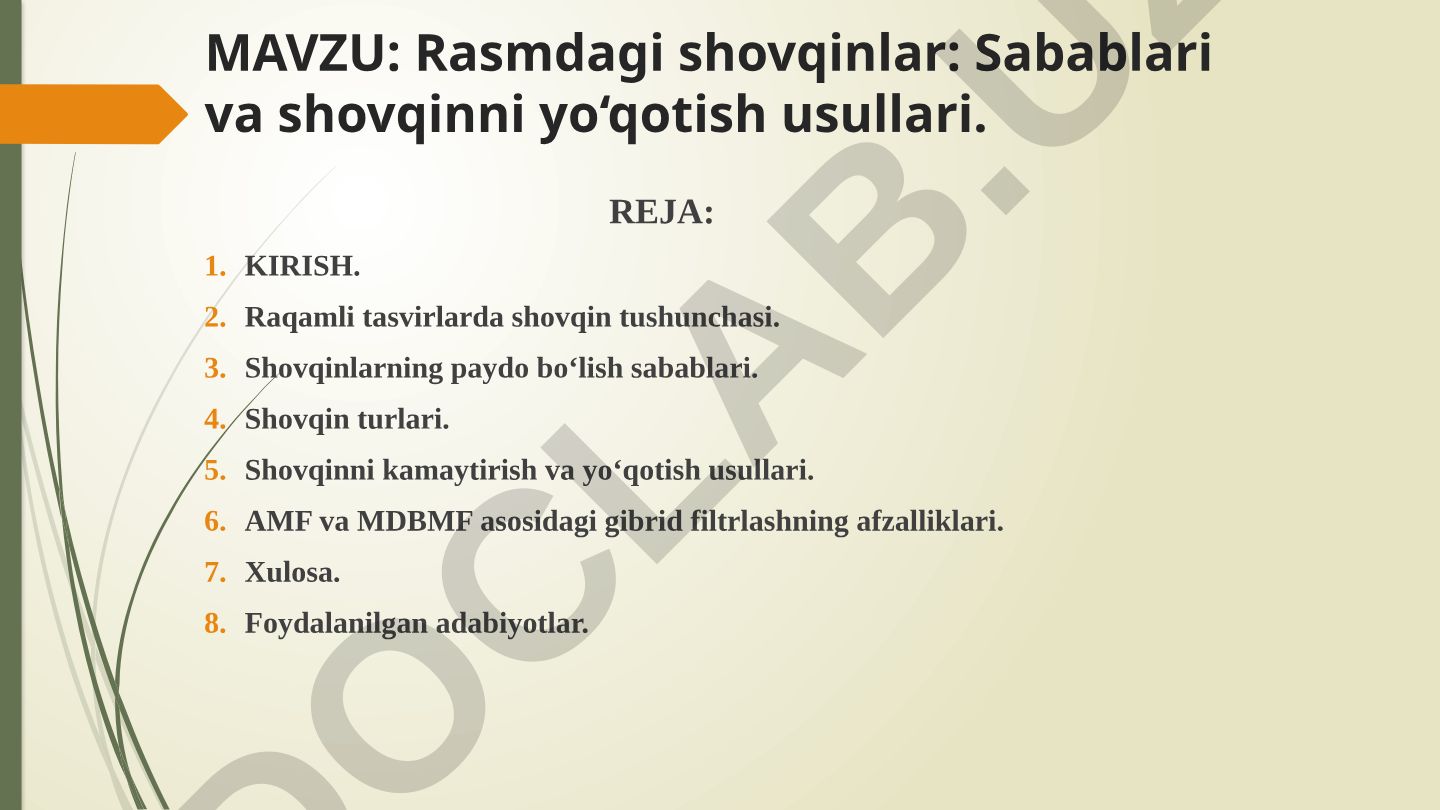 MAVZU: Rasmdagi shovqinlar: Sabablari va shovqinni yo‘qotish usullari.

REJA:

1. KIRISH.
2. Raqamli tasvirlarda shovqin tushunchasi.
3. Shovqinlarning paydo bo‘lish sabablari.
4. Shovqin turlari.
5. Shovqinni kamaytirish va yo‘qotish usullari.
6. AMF va MDBMF asosidagi gibrid filtrlashning afzalliklari.
7. Xulosa.
8. Foydalanilgan adabiyotlar.

DOCLAB.UZ